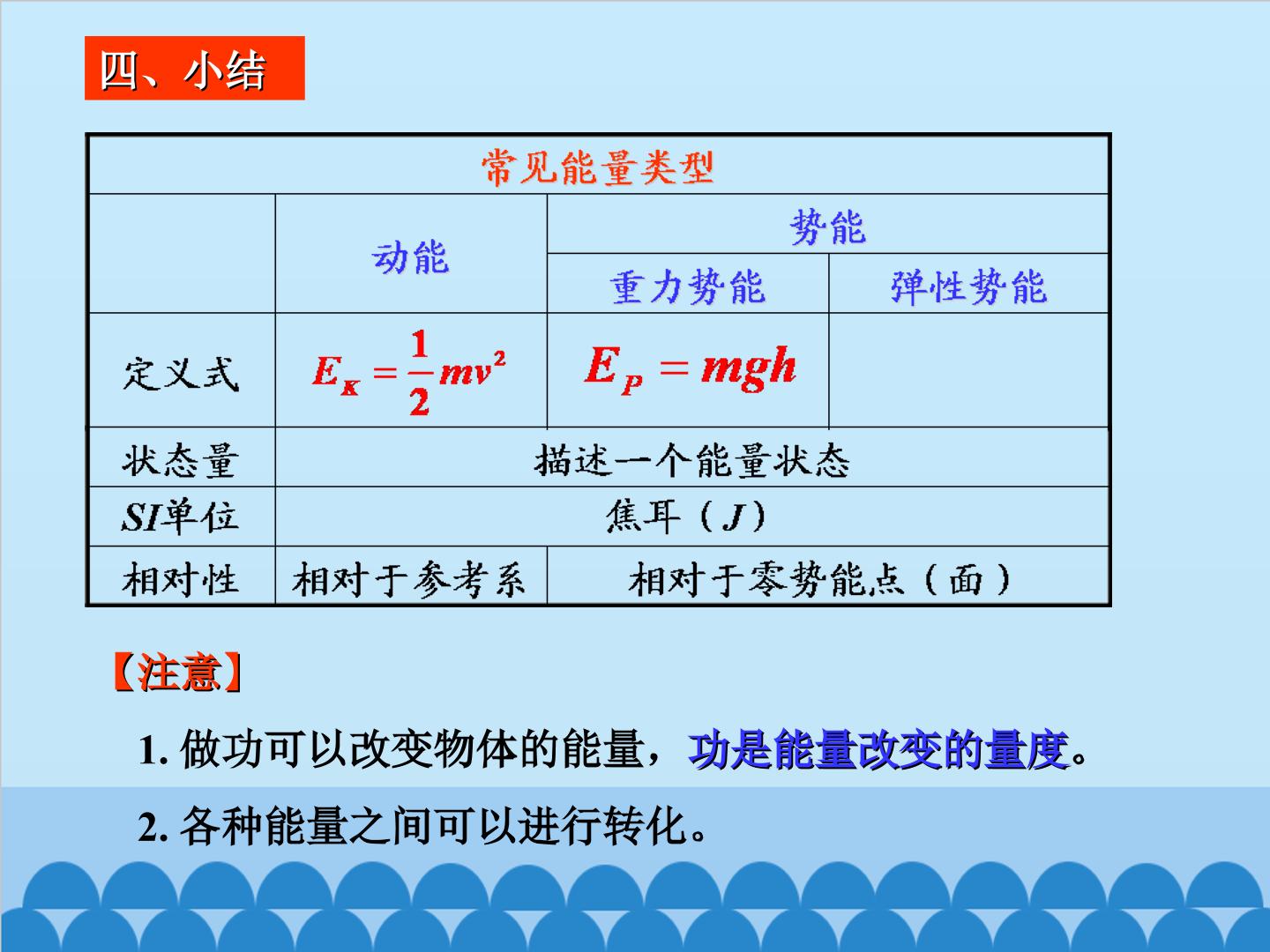 四、小结

| 常见能量类型 | | | |
|---|---|---|---|
| | 动能 | 势能 | |
| | | 重力势能 | 弹性势能 |
| 定义式 | $E_K=\frac{1}{2}mv^2$ | $E_P=mgh$ | |
| 状态量 | 描述一个能量状态 | | |
| SI单位 | 焦耳（J） | | |
| 相对性 | 相对于参考系 | 相对于零势能点（面） | |

【注意】

1.做功可以改变物体的能量，功是能量改变的量度。

2.各种能量之间可以进行转化。